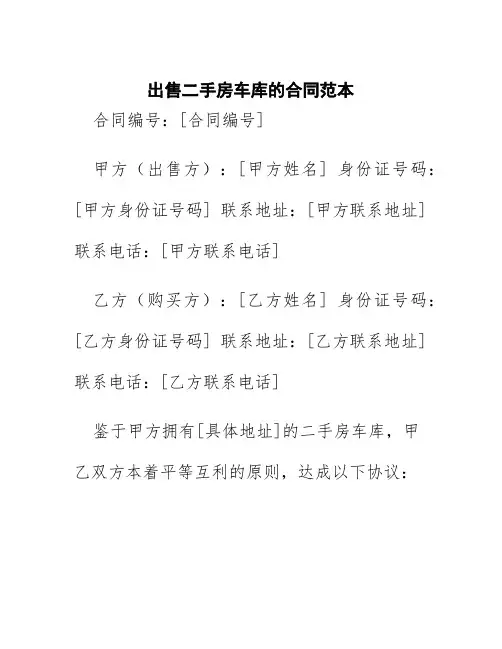 出售二手房车库的合同范本

合同编号：[合同编号]

甲方（出售方）：[甲方姓名] 身份证号码：[甲方身份证号码] 联系地址：[甲方联系地址] 联系电话：[甲方联系电话]

乙方（购买方）：[乙方姓名] 身份证号码：[乙方身份证号码] 联系地址：[乙方联系地址] 联系电话：[乙方联系电话]

鉴于甲方拥有[具体地址]的二手房车库，甲乙双方本着平等互利的原则，达成以下协议：